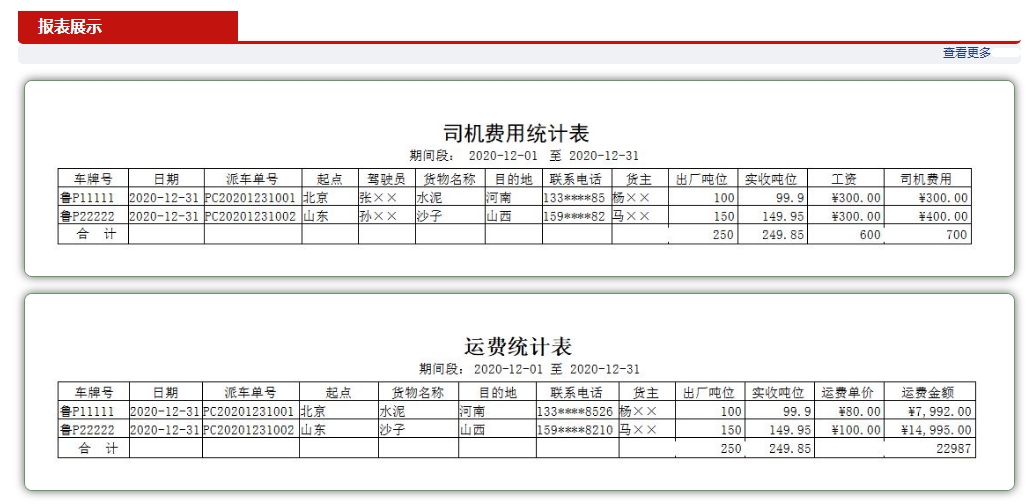 报表展示

查看更多

司机费用统计表
期间段： 2020-12-01 至 2020-12-31

| 车牌号 | 日期 | 派车单号 | 起点 | 驾驶员 | 货物名称 | 目的地 | 联系电话 | 货主 | 出厂吨位 | 实收吨位 | 工资 | 司机费用 |
|---|---|---|---|---|---|---|---|---|---|---|---|---|
| 鲁P11111 | 2020-12-31 | PC20201231001 | 北京 | 张×× | 水泥 | 河南 | 133****85 | 杨×× | 100 | 99.9 | ¥300.00 | ¥300.00 |
| 鲁P22222 | 2020-12-31 | PC20201231002 | 山东 | 孙×× | 沙子 | 山西 | 159****82 | 马×× | 150 | 149.95 | ¥300.00 | ¥400.00 |
| 合 计 | | | | | | | | | 250 | 249.85 | 600 | 700 |

运费统计表
期间段： 2020-12-01 至 2020-12-31

| 车牌号 | 日期 | 派车单号 | 起点 | 货物名称 | 目的地 | 联系电话 | 货主 | 出厂吨位 | 实收吨位 | 运费单价 | 运费金额 |
|---|---|---|---|---|---|---|---|---|---|---|---|
| 鲁P11111 | 2020-12-31 | PC20201231001 | 北京 | 水泥 | 河南 | 133****8526 | 杨×× | 100 | 99.9 | ¥80.00 | ¥7,992.00 |
| 鲁P22222 | 2020-12-31 | PC20201231002 | 山东 | 沙子 | 山西 | 159****8210 | 马×× | 150 | 149.95 | ¥100.00 | ¥14,995.00 |
| 合 计 | | | | | | | | 250 | 249.85 | | 22987 |